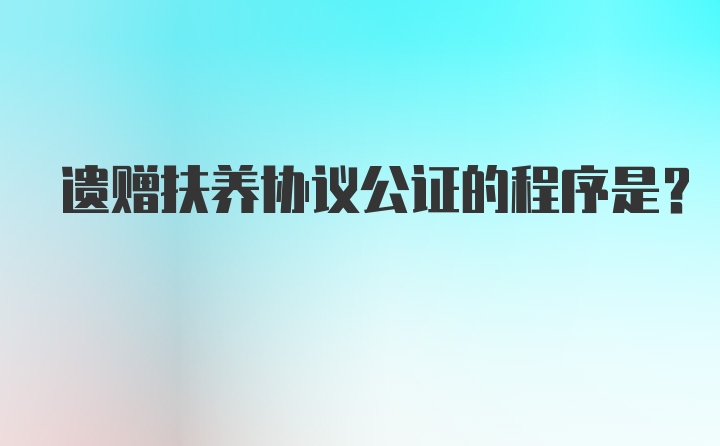 遗赠扶养协议公证的程序是?